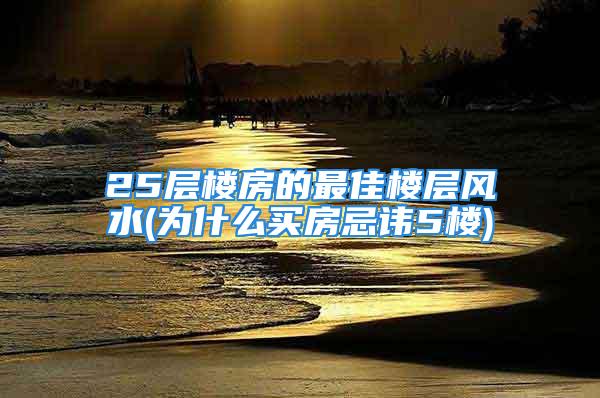 25层楼房的最佳楼层风水(为什么买房忌讳5楼)